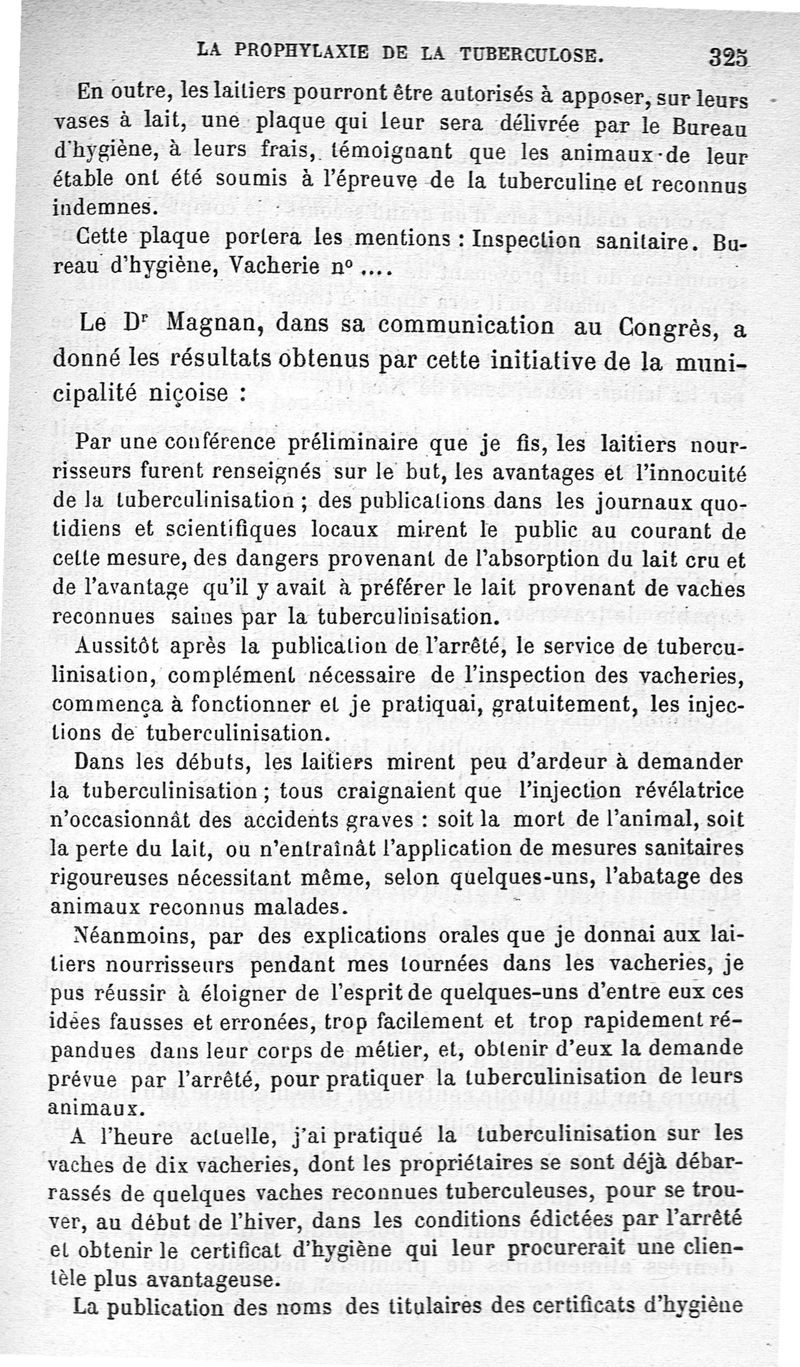 LA PROPHYLAXIE DE LA TUBERCULOSE. 325

En outre, les laitiers pourront être autorisés à apposer, sur leurs vases à lait, une plaque qui leur sera délivrée par le Bureau d'hygiène, à leurs frais, témoignant que les animaux de leur étable ont été soumis à l'épreuve de la tuberculine et reconnus indemnes.

Cette plaque portera les mentions : Inspection sanitaire. Bureau d'hygiène, Vacherie n° ....

Le Dr Magnan, dans sa communication au Congrès, a donné les résultats obtenus par cette initiative de la municipalité niçoise :

Par une conférence préliminaire que je fis, les laitiers nourrisseurs furent renseignés sur le but, les avantages et l'innocuité de la tuberculinisation ; des publications dans les journaux quotidiens et scientifiques locaux mirent le public au courant de cette mesure, des dangers provenant de l'absorption du lait cru et de l'avantage qu'il y avait à préférer le lait provenant de vaches reconnues saines par la tuberculinisation.

Aussitôt après la publication de l'arrêté, le service de tuberculinisation, complément nécessaire de l'inspection des vacheries, commença à fonctionner et je pratiquai, gratuitement, les injections de tuberculinisation.

Dans les débuts, les laitiers mirent peu d'ardeur à demander la tuberculinisation ; tous craignaient que l'injection révélatrice n'occasionnât des accidents graves : soit la mort de l'animal, soit la perte du lait, ou n'entraînât l'application de mesures sanitaires rigoureuses nécessitant même, selon quelques-uns, l'abatage des animaux reconnus malades.

Néanmoins, par des explications orales que je donnai aux laitiers nourrisseurs pendant mes tournées dans les vacheries, je pus réussir à éloigner de l'esprit de quelques-uns d'entre eux ces idées fausses et erronées, trop facilement et trop rapidement répandues dans leur corps de métier, et, obtenir d'eux la demande prévue par l'arrêté, pour pratiquer la tuberculinisation de leurs animaux.

A l'heure actuelle, j'ai pratiqué la tuberculinisation sur les vaches de dix vacheries, dont les propriétaires se sont déjà débarrassés de quelques vaches reconnues tuberculeuses, pour se trouver, au début de l'hiver, dans les conditions édictées par l'arrêté et obtenir le certificat d'hygiène qui leur procurerait une clientèle plus avantageuse.

La publication des noms des titulaires des certificats d'hygiène